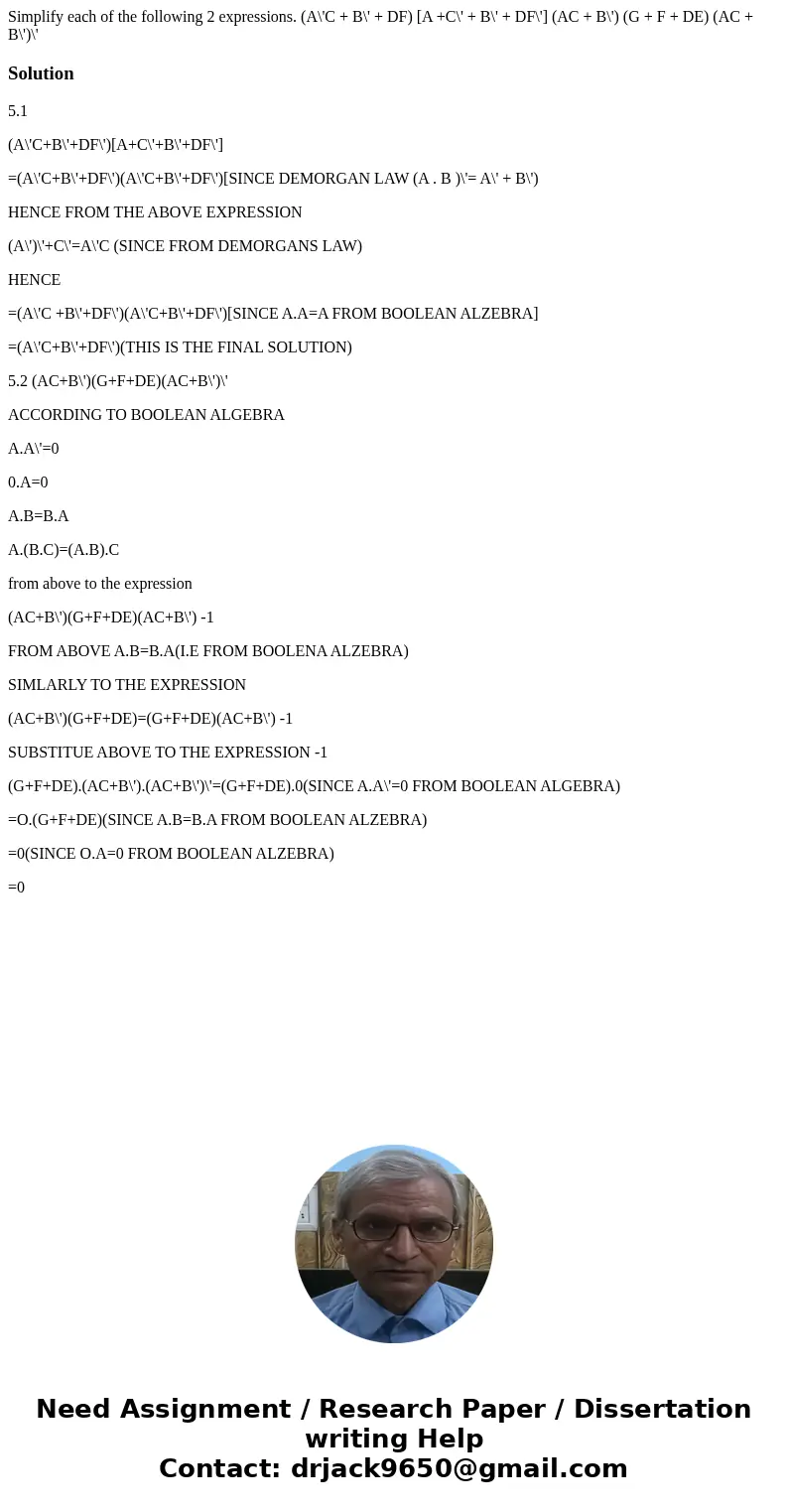 Simplify each of the following 2 expressions. (A\'C + B\' + DF) [A +C\' + B\' + DF\'] (AC + B\') (G + F + DE) (AC + B\')\'

Solution

5.1

(A\'C+B\'+DF\')[A+C\'+B\'+DF\']

=(A\'C+B\'+DF\')(A\'C+B\'+DF\')[SINCE DEMORGAN LAW (A . B )\'= A\' + B\')

HENCE FROM THE ABOVE EXPRESSION

(A\')\'+C\'=A\'C (SINCE FROM DEMORGANS LAW)

HENCE

=(A\'C +B\'+DF\')(A\'C+B\'+DF\')[SINCE A.A=A FROM BOOLEAN ALZEBRA]

=(A\'C+B\'+DF\')(THIS IS THE FINAL SOLUTION)

5.2 (AC+B\')(G+F+DE)(AC+B\')\'

ACCORDING TO BOOLEAN ALGEBRA

A.A\'=0

0.A=0

A.B=B.A

A.(B.C)=(A.B).C

from above to the expression

(AC+B\')(G+F+DE)(AC+B\') -1

FROM ABOVE A.B=B.A(I.E FROM BOOLENA ALZEBRA)

SIMLARLY TO THE EXPRESSION

(AC+B\')(G+F+DE)=(G+F+DE)(AC+B\') -1

SUBSTITUE ABOVE TO THE EXPRESSION -1

(G+F+DE).(AC+B\').(AC+B\')\'=(G+F+DE).0(SINCE A.A\'=0 FROM BOOLEAN ALGEBRA)

=O.(G+F+DE)(SINCE A.B=B.A FROM BOOLEAN ALZEBRA)

=0(SINCE O.A=0 FROM BOOLEAN ALZEBRA)

=0

Need Assignment / Research Paper / Dissertation writing Help
Contact: drjack9650@gmail.com